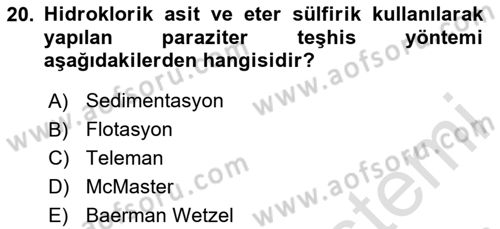 20. Hidroklorik asit ve eter sülfirik kullanılarak yapılan paraziter teşhis yöntemi aşağıdakilerden hangisidir?

A) Sedimentasyon
B) Flotasyon
C) Teleman
D) McMaster
E) Baerman Wetzel

www.aofsoru.com www.aofsoru.com www.aofsoru.com www.aofsoru.com